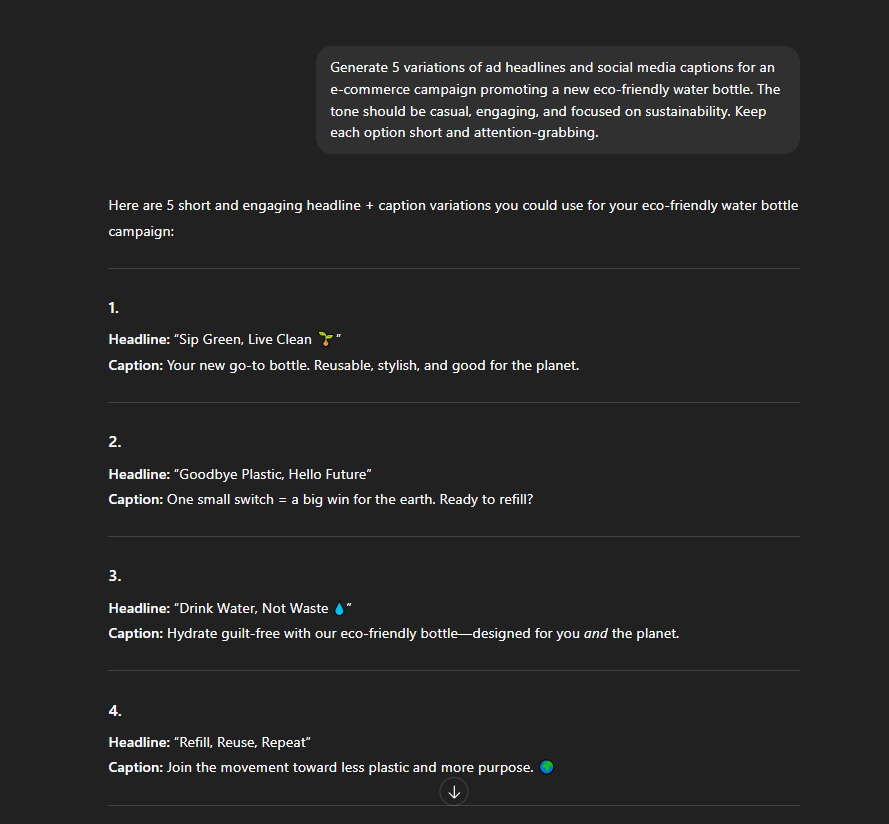 Generate 5 variations of ad headlines and social media captions for an e-commerce campaign promoting a new eco-friendly water bottle. The tone should be casual, engaging, and focused on sustainability. Keep each option short and attention-grabbing.

Here are 5 short and engaging headline + caption variations you could use for your eco-friendly water bottle campaign:

1.

Headline: "Sip Green, Live Clean 🌱"
Caption: Your new go-to bottle. Reusable, stylish, and good for the planet.

2.

Headline: "Goodbye Plastic, Hello Future"
Caption: One small switch = a big win for the earth. Ready to refill?

3.

Headline: "Drink Water, Not Waste 💧"
Caption: Hydrate guilt-free with our eco-friendly bottle—designed for you and the planet.

4.

Headline: "Refill, Reuse, Repeat"
Caption: Join the movement toward less plastic and more purpose. 🌍